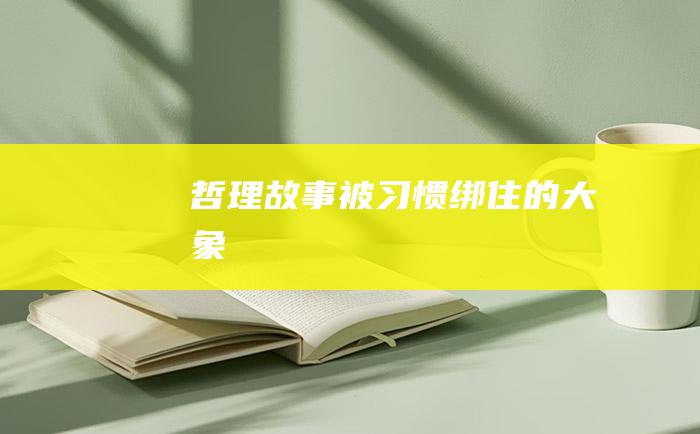 哲理故事被习惯绑住的大象